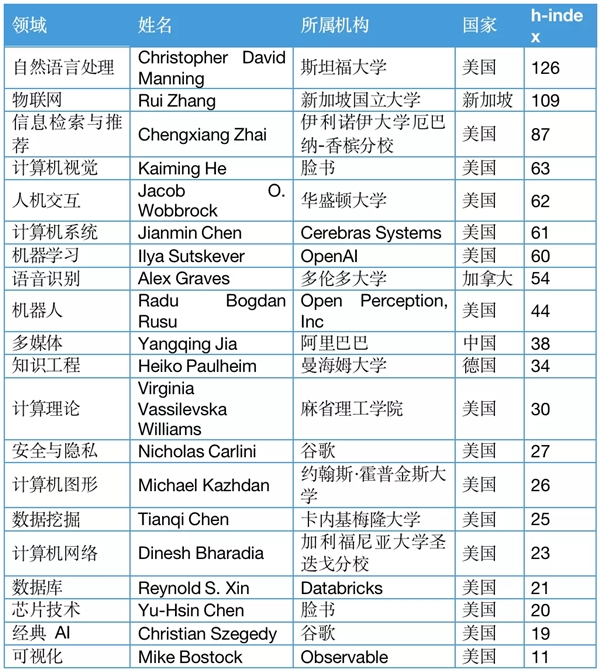 | 领域 | 姓名 | 所属机构 | 国家 | h-index |
|---|---|---|---|---|
| 自然语言处理 | Christopher David Manning | 斯坦福大学 | 美国 | 126 |
| 物联网 | Rui Zhang | 新加坡国立大学 | 新加坡 | 109 |
| 信息检索与推荐 | Chengxiang Zhai | 伊利诺伊大学厄巴纳-香槟分校 | 美国 | 87 |
| 计算机视觉 | Kaiming He | 脸书 | 美国 | 63 |
| 人机交互 | Jacob O. Wobbrock | 华盛顿大学 | 美国 | 62 |
| 计算机系统 | Jianmin Chen | Cerebras Systems | 美国 | 61 |
| 机器学习 | Ilya Sutskever | OpenAI | 美国 | 60 |
| 语音识别 | Alex Graves | 多伦多大学 | 加拿大 | 54 |
| 机器人 | Radu Bogdan Rusu | Open Perception, Inc | 美国 | 44 |
| 多媒体 | Yangqing Jia | 阿里巴巴 | 中国 | 38 |
| 知识工程 | Heiko Paulheim | 曼海姆大学 | 德国 | 34 |
| 计算理论 | Virginia Vassilevska Williams | 麻省理工学院 | 美国 | 30 |
| 安全与隐私 | Nicholas Carlini | 谷歌 | 美国 | 27 |
| 计算机图形 | Michael Kazhdan | 约翰斯·霍普金斯大学 | 美国 | 26 |
| 数据挖掘 | Tianqi Chen | 卡内基梅隆大学 | 美国 | 25 |
| 计算机网络 | Dinesh Bharadia | 加利福尼亚大学圣迭戈分校 | 美国 | 23 |
| 数据库 | Reynold S. Xin | Databricks | 美国 | 21 |
| 芯片技术 | Yu-Hsin Chen | 脸书 | 美国 | 20 |
| 经典 AI | Christian Szegedy | 谷歌 | 美国 | 19 |
| 可视化 | Mike Bostock | Observable | 美国 | 11 |